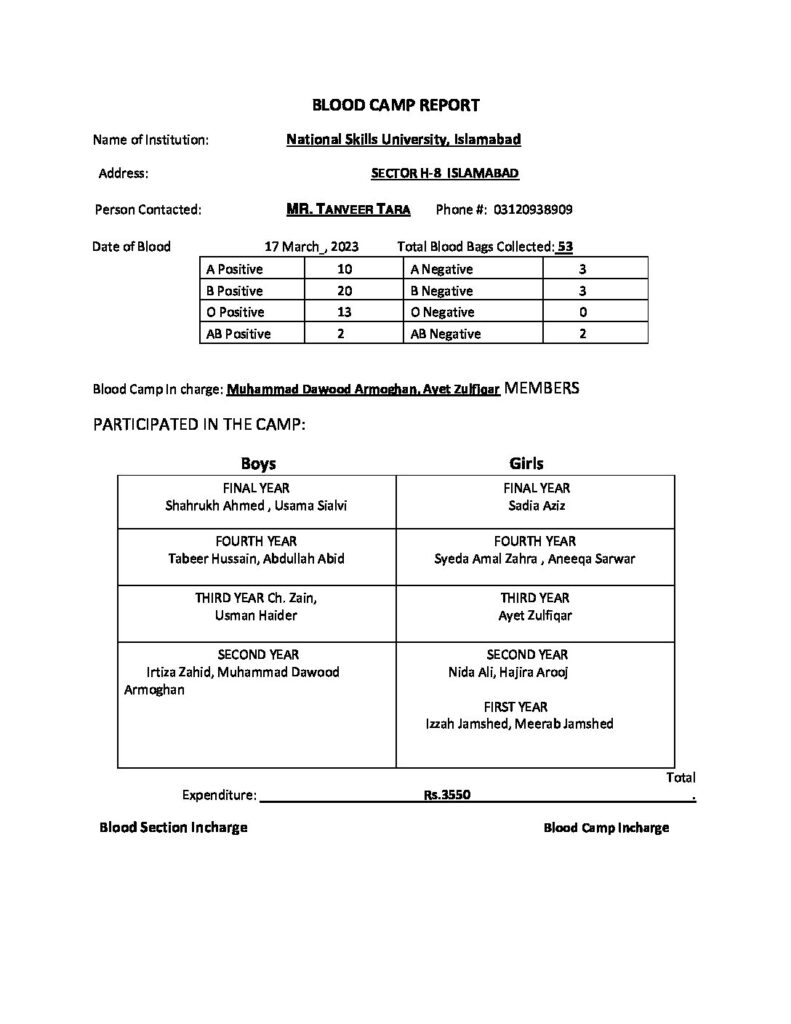 BLOOD CAMP REPORT

Name of Institution: National Skills University, Islamabad

Address: SECTOR H-8 ISLAMABAD

Person Contacted: MR. TANVEER TARA Phone #: 03120938909

Date of Blood 17 March_, 2023 Total Blood Bags Collected: 53

| A Positive | 10 | A Negative | 3 |
|---|---|---|---|
| B Positive | 20 | B Negative | 3 |
| O Positive | 13 | O Negative | 0 |
| AB Positive | 2 | AB Negative | 2 |

Blood Camp In charge: Muhammad Dawood Armoghan, Ayet Zulfiqar MEMBERS

PARTICIPATED IN THE CAMP:

| Boys | Girls |
|---|---|
| FINAL YEAR Shahrukh Ahmed , Usama Sialvi | FINAL YEAR Sadia Aziz |
| FOURTH YEAR Tabeer Hussain, Abdullah Abid | FOURTH YEAR Syeda Amal Zahra , Aneeqa Sarwar |
| THIRD YEAR Ch. Zain, Usman Haider | THIRD YEAR Ayet Zulfiqar |
| SECOND YEAR Irtiza Zahid, Muhammad Dawood Armoghan | SECOND YEAR Nida Ali, Hajira Arooj FIRST YEAR Izzah Jamshed, Meerab Jamshed |

Total Expenditure: Rs.3550 .

Blood Section Incharge

Blood Camp Incharge